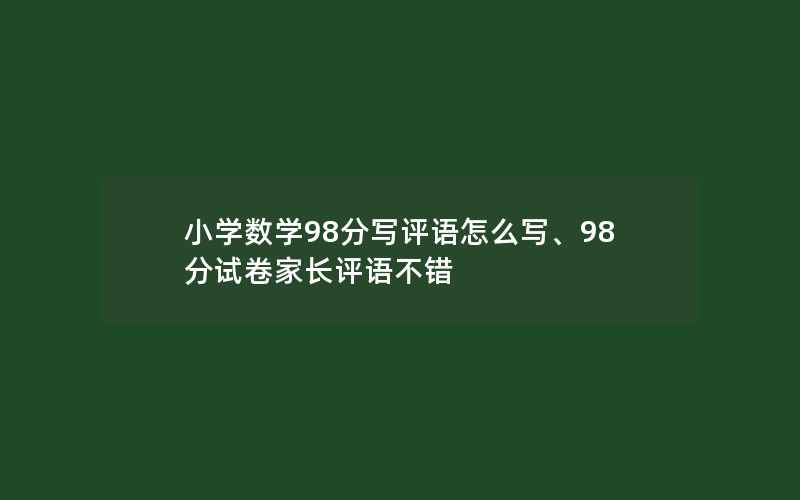 小学数学98分写评语怎么写、98分试卷家长评语不错